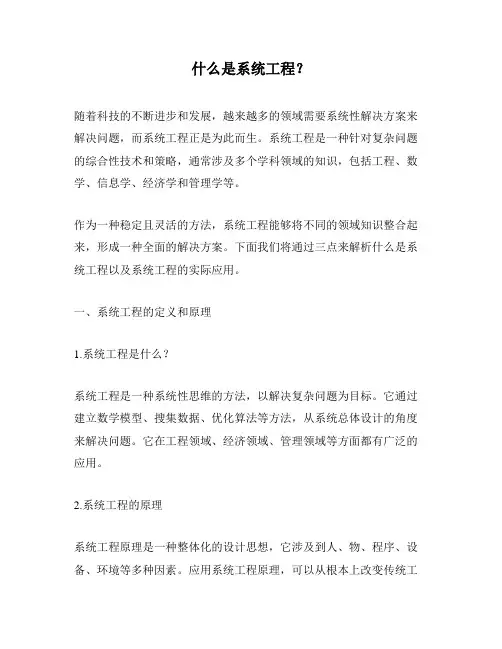 什么是系统工程？

随着科技的不断进步和发展，越来越多的领域需要系统性解决方案来解决问题，而系统工程正是为此而生。系统工程是一种针对复杂问题的综合性技术和策略，通常涉及多个学科领域的知识，包括工程、数学、信息学、经济学和管理学等。

作为一种稳定且灵活的方法，系统工程能够将不同的领域知识整合起来，形成一种全面的解决方案。下面我们将通过三点来解析什么是系统工程以及系统工程的实际应用。

一、系统工程的定义和原理

1.系统工程是什么？

系统工程是一种系统性思维的方法，以解决复杂问题为目标。它通过建立数学模型、搜集数据、优化算法等方法，从系统总体设计的角度来解决问题。它在工程领域、经济领域、管理领域等方面都有广泛的应用。

2.系统工程的原理

系统工程原理是一种整体化的设计思想，它涉及到人、物、程序、设备、环境等多种因素。应用系统工程原理，可以从根本上改变传统工